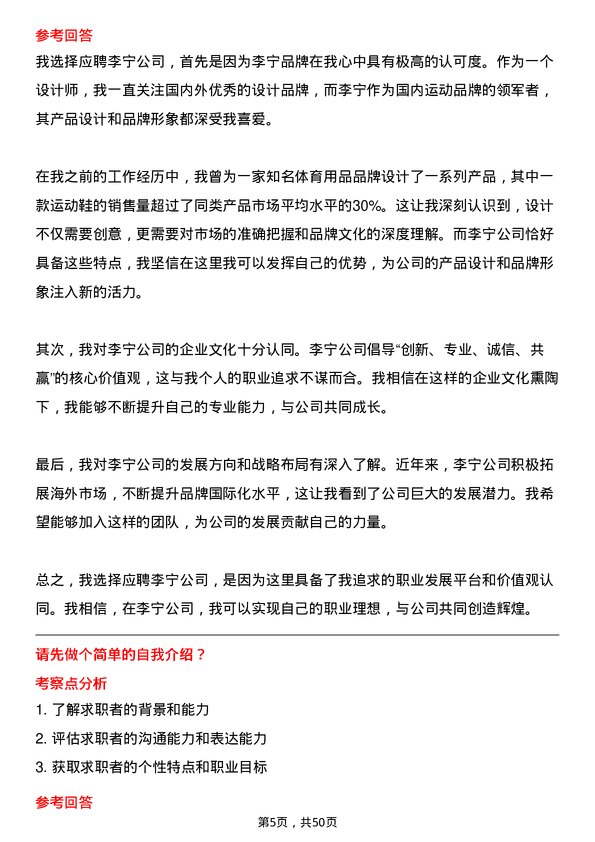 参考回答

我选择应聘李宁公司，首先是因为李宁品牌在我心中具有极高的认可度。作为一个设计师，我一直关注国内外优秀的设计品牌，而李宁作为国内运动品牌的领军者，其产品设计和品牌形象都深受我喜爱。

在我之前的工作经历中，我曾为一家知名体育用品品牌设计了一系列产品，其中一款运动鞋的销售量超过了同类产品市场平均水平的30%。这让我深刻认识到，设计不仅需要创意，更需要对市场的准确把握和品牌文化的深度理解。而李宁公司恰好具备这些特点，我坚信在这里我可以发挥自己的优势，为公司的产品设计和品牌形象注入新的活力。

其次，我对李宁公司的企业文化十分认同。李宁公司倡导“创新、专业、诚信、共赢”的核心价值观，这与我个人的职业追求不谋而合。我相信在这样的企业文化熏陶下，我能够不断提升自己的专业能力，与公司共同成长。

最后，我对李宁公司的发展方向和战略布局有深入了解。近年来，李宁公司积极拓展海外市场，不断提升品牌国际化水平，这让我看到了公司巨大的发展潜力。我希望能够加入这样的团队，为公司的发展贡献自己的力量。

总之，我选择应聘李宁公司，是因为这里具备了我追求的职业发展平台和价值观认同。我相信，在李宁公司，我可以实现自己的职业理想，与公司共同创造辉煌。

请先做个简单的自我介绍？

考察点分析

1. 了解求职者的背景和能力

2. 评估求职者的沟通能力和表达能力

3. 获取求职者的个性特点和职业目标

参考回答

第5页，共50页